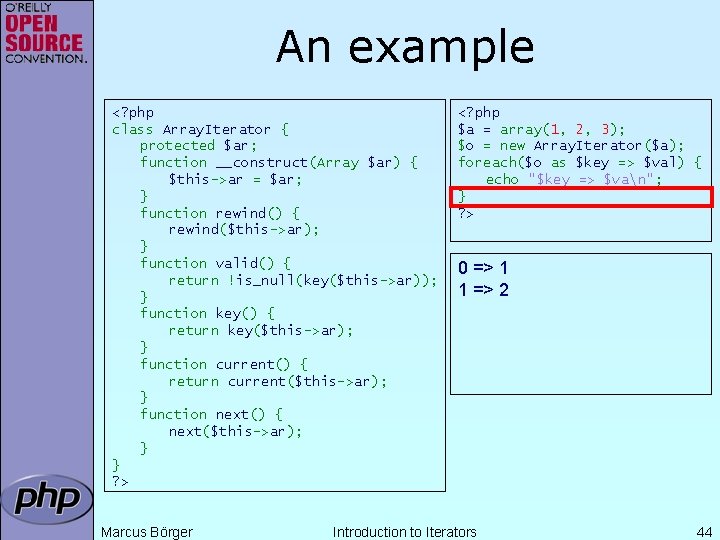 O'REILLY
OPEN SOURCE
CONVENTION.

An example

<?php
class ArrayIterator {
    protected $ar;
    function __construct(Array $ar) {
        $this->ar = $ar;
    }
    function rewind() {
        rewind($this->ar);
    }
    function valid() {
        return !is_null(key($this->ar));
    }
    function key() {
        return key($this->ar);
    }
    function current() {
        return current($this->ar);
    }
    function next() {
        next($this->ar);
    }
}
?>

<?php
$a = array(1, 2, 3);
$o = new ArrayIterator($a);
foreach($o as $key => $val) {
    echo "$key => $va\n";
}
?>

0 => 1
1 => 2

php

Marcus Börger

Introduction to Iterators

44